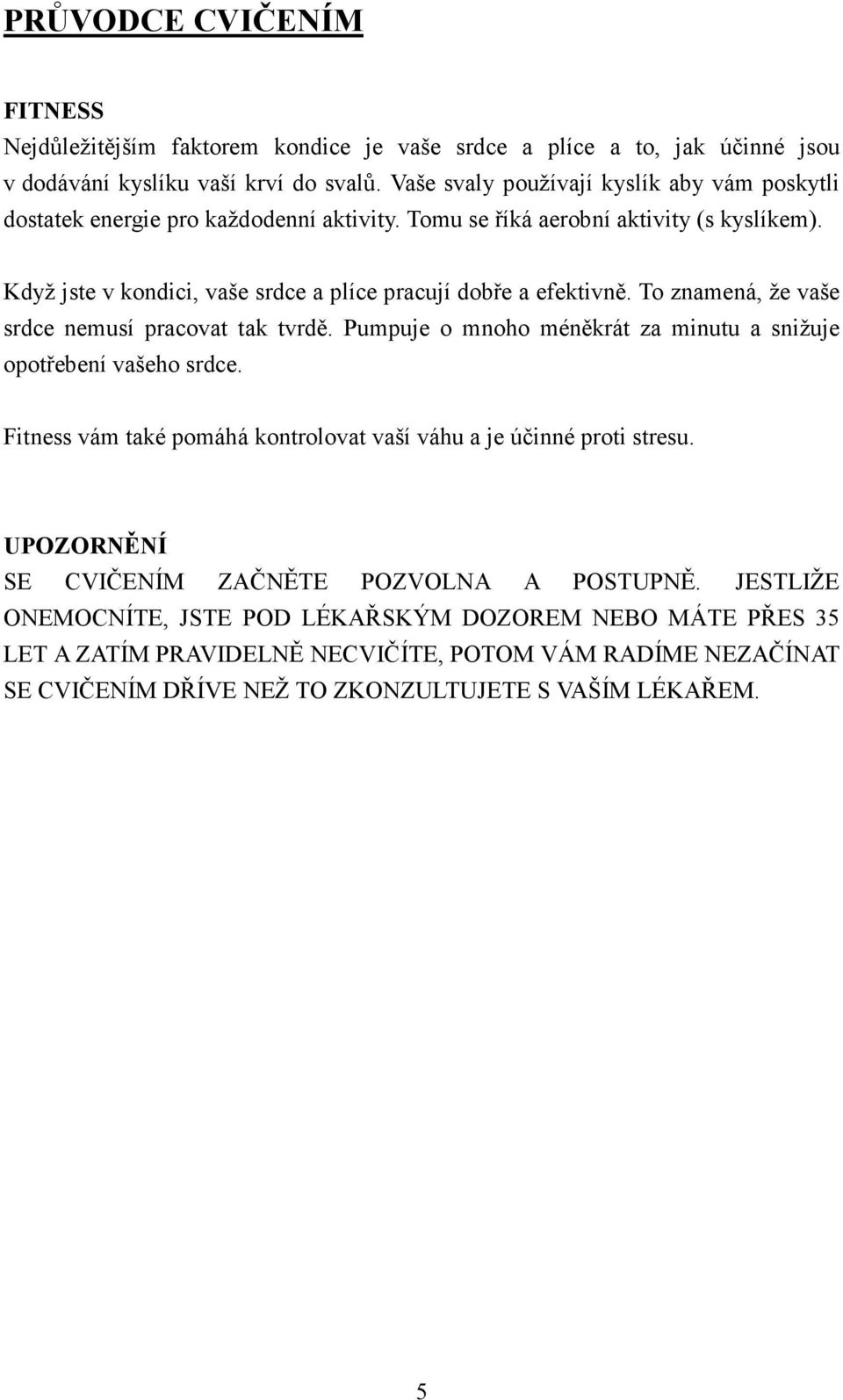 PRŮVODCE CVIČENÍM

FITNESS
Nejdůležitějším faktorem kondice je vaše srdce a plíce a to, jak účinné jsou v dodávání kyslíku vaší krví do svalů. Vaše svaly používají kyslík aby vám poskytli dostatek energie pro každodenní aktivity. Tomu se říká aerobní aktivity (s kyslíkem).

Když jste v kondici, vaše srdce a plíce pracují dobře a efektivně. To znamená, že vaše srdce nemusí pracovat tak tvrdě. Pumpuje o mnoho méněkrát za minutu a snižuje opotřebení vašeho srdce.

Fitness vám také pomáhá kontrolovat vaší váhu a je účinné proti stresu.

UPOZORNĚNÍ
SE CVIČENÍM ZAČNĚTE POZVOLNA A POSTUPNĚ. JESTLIŽE ONEMOCNÍTE, JSTE POD LÉKAŘSKÝM DOZOREM NEBO MÁTE PŘES 35 LET A ZATÍM PRAVIDELNĚ NECVIČÍTE, POTOM VÁM RADÍME NEZAČÍNAT SE CVIČENÍM DŘÍVE NEŽ TO ZKONZULTUJETE S VAŠÍM LÉKAŘEM.

5